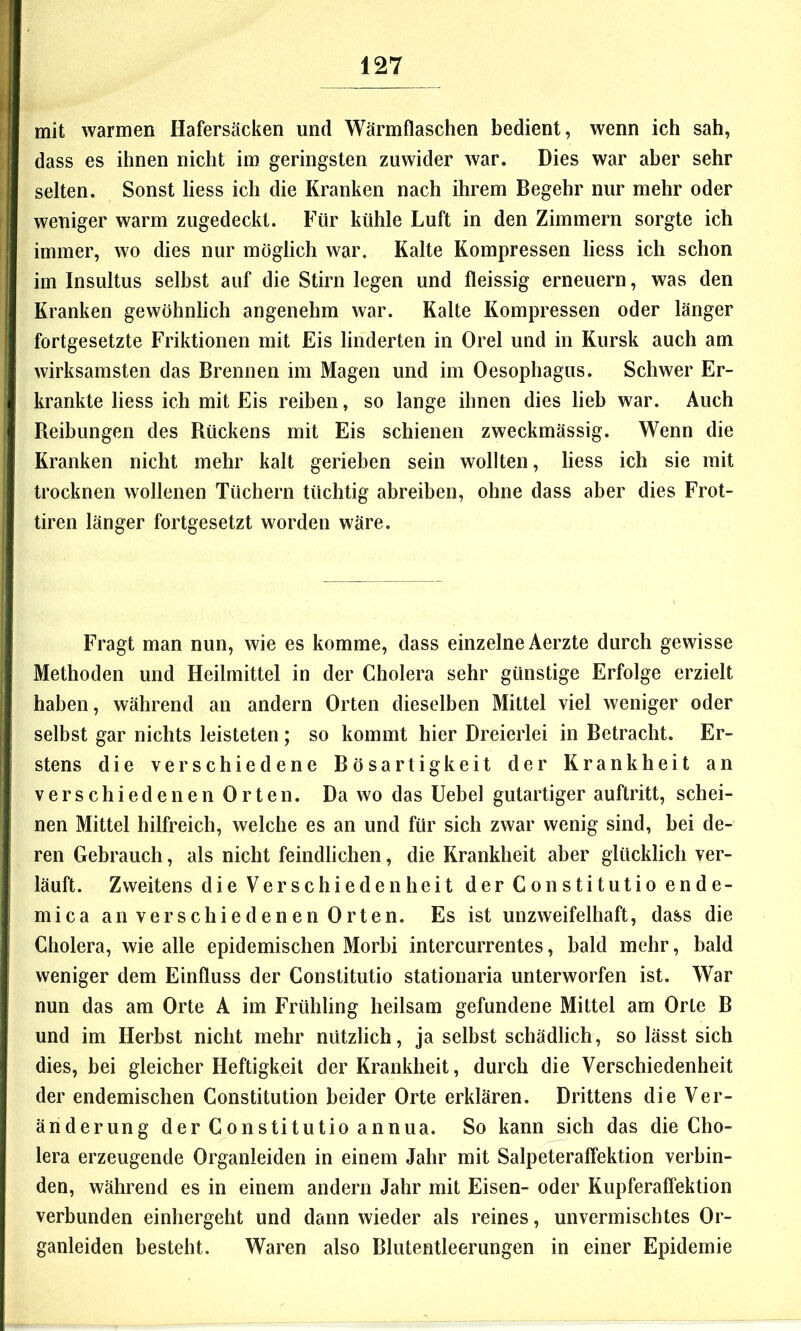 127

mit warmen Hafersäcken und Wärmflaschen bedient, wenn ich sah, dass es ihnen nicht im geringsten zuwider war. Dies war aber sehr selten. Sonst liess ich die Kranken nach ihrem Begehr nur mehr oder weniger warm zugedeckt. Für kühle Luft in den Zimmern sorgte ich immer, wo dies nur möglich war. Kalte Kompressen liess ich schon im Insultus selbst auf die Stirn legen und fleissig erneuern, was den Kranken gewöhnlich angenehm war. Kalte Kompressen oder länger fortgesetzte Friktionen mit Eis linderten in Orel und in Kursk auch am wirksamsten das Brennen im Magen und im Oesophagus. Schwer Erkrankte liess ich mit Eis reiben, so lange ihnen dies lieb war. Auch Reibungen des Rückens mit Eis schienen zweckmässig. Wenn die Kranken nicht mehr kalt gerieben sein wollten, liess ich sie mit trocknen wollenen Tüchern tüchtig abreiben, ohne dass aber dies Frottiren länger fortgesetzt worden wäre.

Fragt man nun, wie es komme, dass einzelne Aerzte durch gewisse Methoden und Heilmittel in der Cholera sehr günstige Erfolge erzielt haben, während an andern Orten dieselben Mittel viel weniger oder selbst gar nichts leisteten; so kommt hier Dreierlei in Betracht. Erstens die verschiedene Bösartigkeit der Krankheit an verschiedenen Orten. Da wo das Uebel gutartiger auftritt, scheinen Mittel hilfreich, welche es an und für sich zwar wenig sind, bei deren Gebrauch, als nicht feindlichen, die Krankheit aber glücklich verläuft. Zweitens die Verschiedenheit der Constitutio endemica an verschiedenen Orten. Es ist unzweifelhaft, dass die Cholera, wie alle epidemischen Morbi intercurrentes, bald mehr, bald weniger dem Einfluss der Constitutio stationaria unterworfen ist. War nun das am Orte A im Frühling heilsam gefundene Mittel am Orte B und im Herbst nicht mehr nützlich, ja selbst schädlich, so lässt sich dies, bei gleicher Heftigkeit der Krankheit, durch die Verschiedenheit der endemischen Constitution beider Orte erklären. Drittens die Veränderung der Constitutio annua. So kann sich das die Cholera erzeugende Organleiden in einem Jahr mit Salpeteraffektion verbinden, während es in einem andern Jahr mit Eisen- oder Kupferaffektion verbunden einhergeht und dann wieder als reines, unvermischtes Organleiden besteht. Waren also Blutentleerungen in einer Epidemie